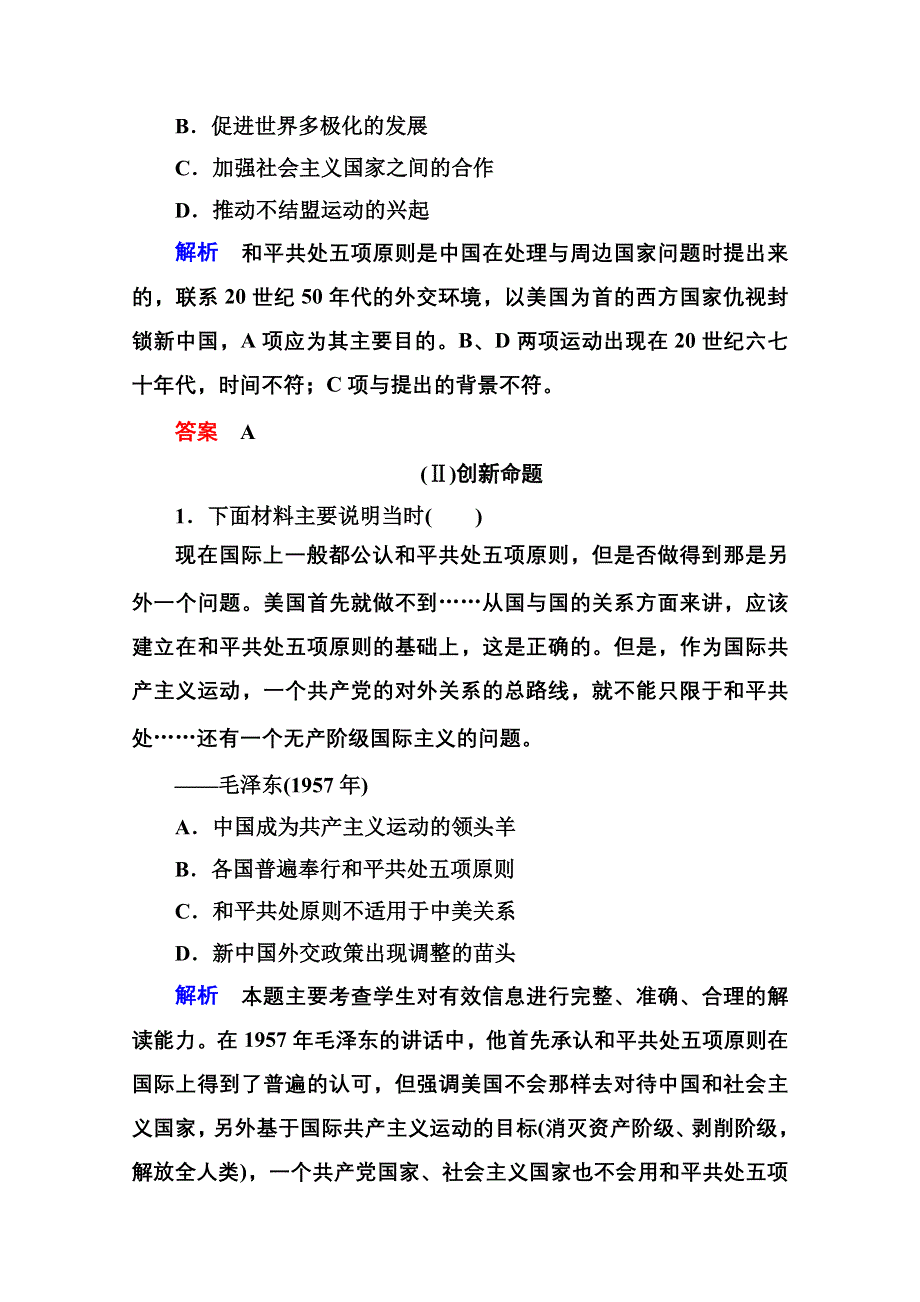 B．促进世界多极化的发展

C．加强社会主义国家之间的合作

D．推动不结盟运动的兴起

解析　和平共处五项原则是中国在处理与周边国家问题时提出来的，联系 20 世纪 50 年代的外交环境，以美国为首的西方国家仇视封锁新中国，A 项应为其主要目的。B、D 两项运动出现在 20 世纪六七十年代，时间不符；C 项与提出的背景不符。

答案　A

(Ⅱ)创新命题

1．下面材料主要说明当时(　　)

现在国际上一般都公认和平共处五项原则，但是否做得到那是另外一个问题。美国首先就做不到……从国与国的关系方面来讲，应该建立在和平共处五项原则的基础上，这是正确的。但是，作为国际共产主义运动，一个共产党的对外关系的总路线，就不能只限于和平共处……还有一个无产阶级国际主义的问题。

——毛泽东(1957 年)

A．中国成为共产主义运动的领头羊

B．各国普遍奉行和平共处五项原则

C．和平共处原则不适用于中美关系

D．新中国外交政策出现调整的苗头

解析　本题主要考查学生对有效信息进行完整、准确、合理的解读能力。在 1957 年毛泽东的讲话中，他首先承认和平共处五项原则在国际上得到了普遍的认可，但强调美国不会那样去对待中国和社会主义国家，另外基于国际共产主义运动的目标(消灭资产阶级、剥削阶级，解放全人类)，一个共产党国家、社会主义国家也不会用和平共处五项